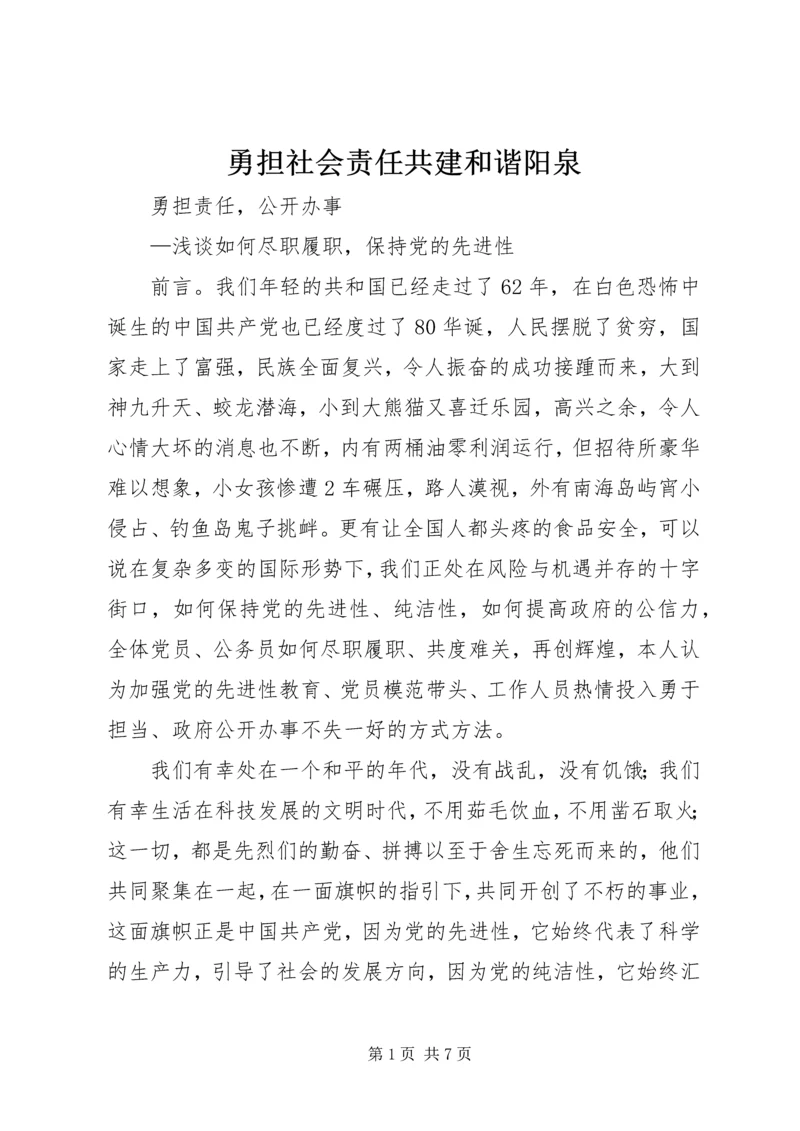 勇担社会责任共建和谐阳泉

勇担责任，公开办事

—浅谈如何尽职履职，保持党的先进性

前言。我们年轻的共和国已经走过了62年，在白色恐怖中诞生的中国共产党也已经度过了80华诞，人民摆脱了贫穷，国家走上了富强，民族全面复兴，令人振奋的成功接踵而来，大到神九升天、蛟龙潜海，小到大熊猫又喜迁乐园，高兴之余，令人心情大坏的消息也不断，内有两桶油零利润运行，但招待所豪华难以想象，小女孩惨遭2车碾压，路人漠视，外有南海岛屿宵小侵占、钓鱼岛鬼子挑衅。更有让全国人都头疼的食品安全，可以说在复杂多变的国际形势下，我们正处在风险与机遇并存的十字街口，如何保持党的先进性、纯洁性，如何提高政府的公信力，全体党员、公务员如何尽职履职、共度难关，再创辉煌，本人认为加强党的先进性教育、党员模范带头、工作人员热情投入勇于担当、政府公开办事不失一好的方式方法。

我们有幸处在一个和平的年代，没有战乱，没有饥饿；我们有幸生活在科技发展的文明时代，不用茹毛饮血，不用凿石取火；这一切，都是先烈们的勤奋、拼搏以至于舍生忘死而来的，他们共同聚集在一起，在一面旗帜的指引下，共同开创了不朽的事业，这面旗帜正是中国共产党，因为党的先进性，它始终代表了科学的生产力，引导了社会的发展方向，因为党的纯洁性，它始终汇

第1页 共7页